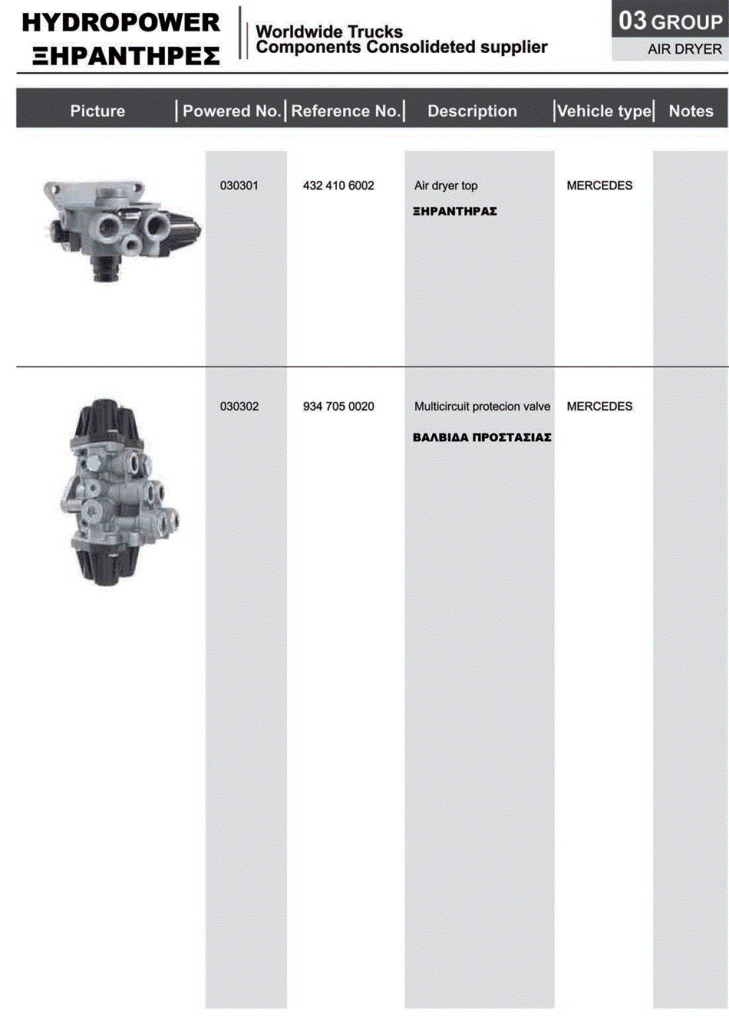 HYDROPOWER
ΞΗΡΑΝΤΗΡΕΣ

Worldwide Trucks
Components Consolideted supplier

03 GROUP
AIR DRYER

| Picture | Powered No. | Reference No. | Description | Vehicle type | Notes |
|---|---|---|---|---|---|
| | 030301 | 432 410 6002 | Air dryer top ΞΗΡΑΝΤΗΡΑΣ | MERCEDES | |
| | 030302 | 934 705 0020 | Multicircuit protecion valve ΒΑΛΒΙΔΑ ΠΡΟΣΤΑΣΙΑΣ | MERCEDES | |